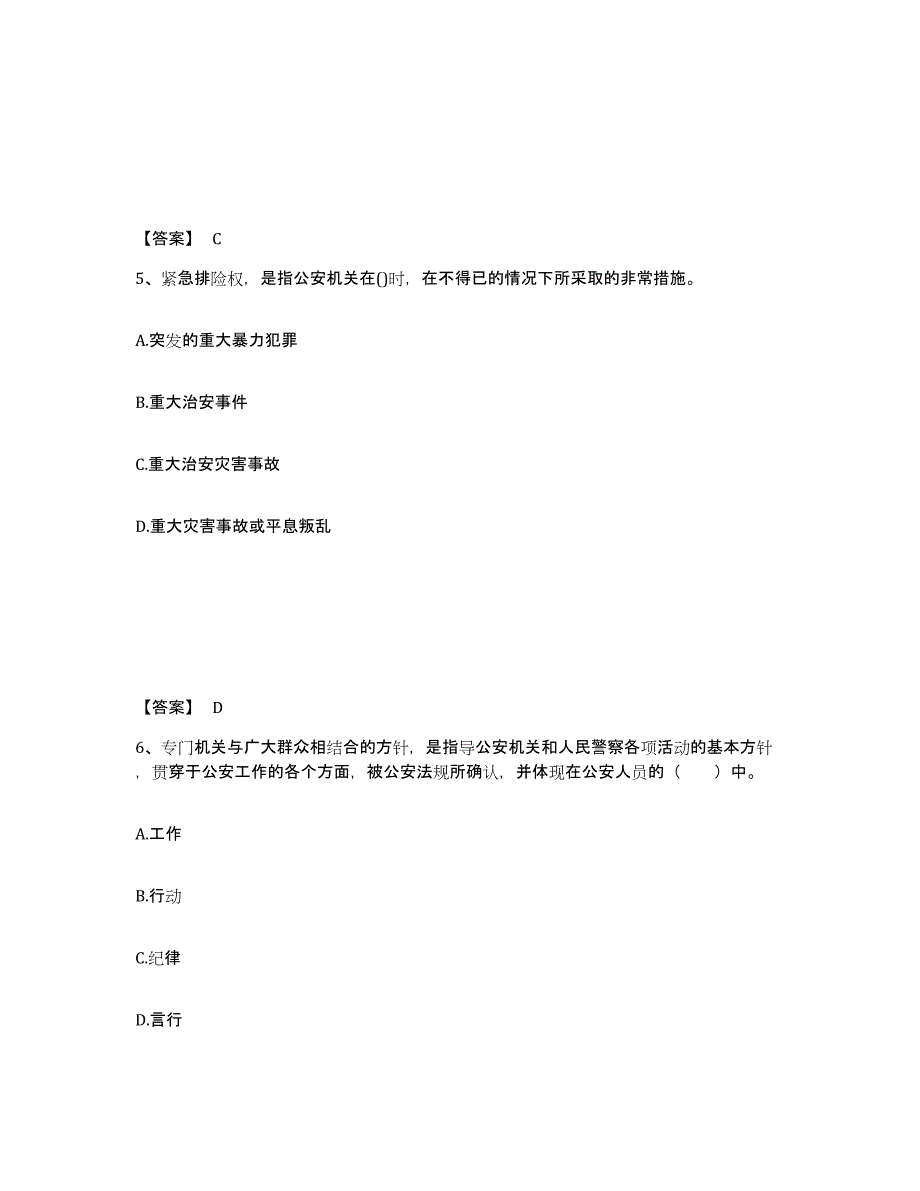 【答案】 C

5、紧急排险权，是指公安机关在()时，在不得已的情况下所采取的非常措施。

A.突发的重大暴力犯罪

B.重大治安事件

C.重大治安灾害事故

D.重大灾害事故或平息叛乱

【答案】 D

6、专门机关与广大群众相结合的方针，是指导公安机关和人民警察各项活动的基本方针，贯穿于公安工作的各个方面，被公安法规所确认，并体现在公安人员的（　　）中。

A.工作

B.行动

C.纪律

D.言行